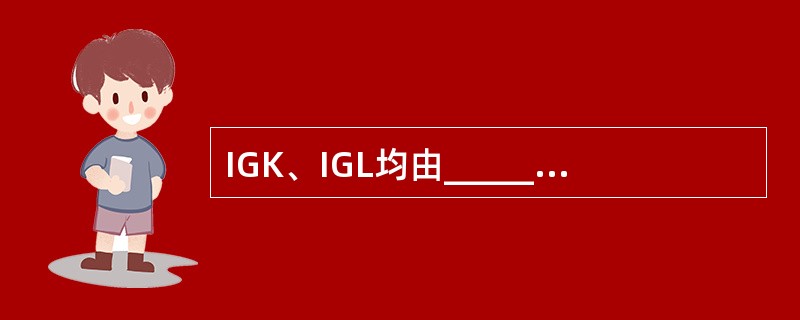 IGK、IGL均由_____...